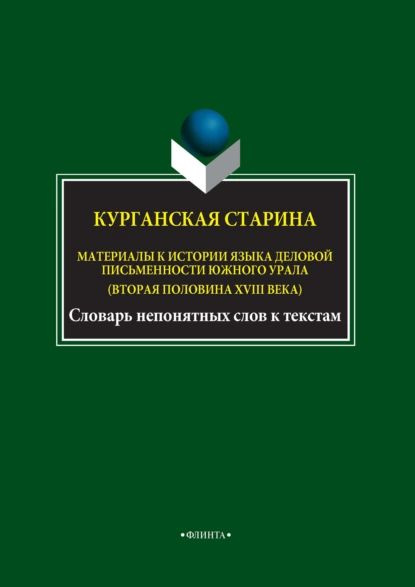 КУРГАНСКАЯ СТАРИНА

МАТЕРИАЛЫ К ИСТОРИИ ЯЗЫКА ДЕЛОВОЙ ПИСЬМЕННОСТИ ЮЖНОГО УРАЛА
(ВТОРАЯ ПОЛОВИНА XVIII ВЕКА)

Словарь непонятных слов к текстам

•ФЛИНТА•